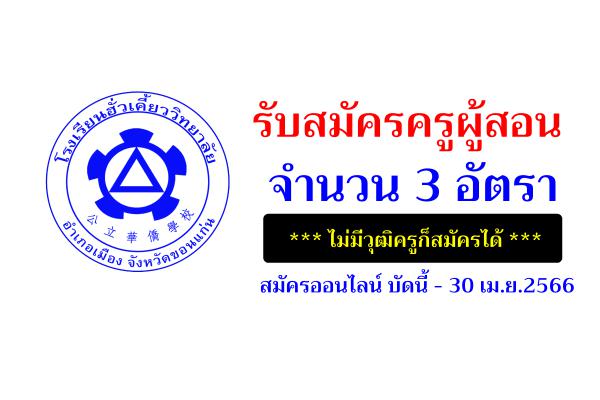 โรงเรียนฮั่วเคี้ยววิทยาลัย
公立華僑學校
อำเภอเมือง จังหวัดขอนแก่น

รับสมัครครูผู้สอน
จำนวน 3 อัตรา

*** ไม่มีวุฒิครูก็สมัครได้ ***

สมัครออนไลน์ บัดนี้ - 30 เม.ย.2566